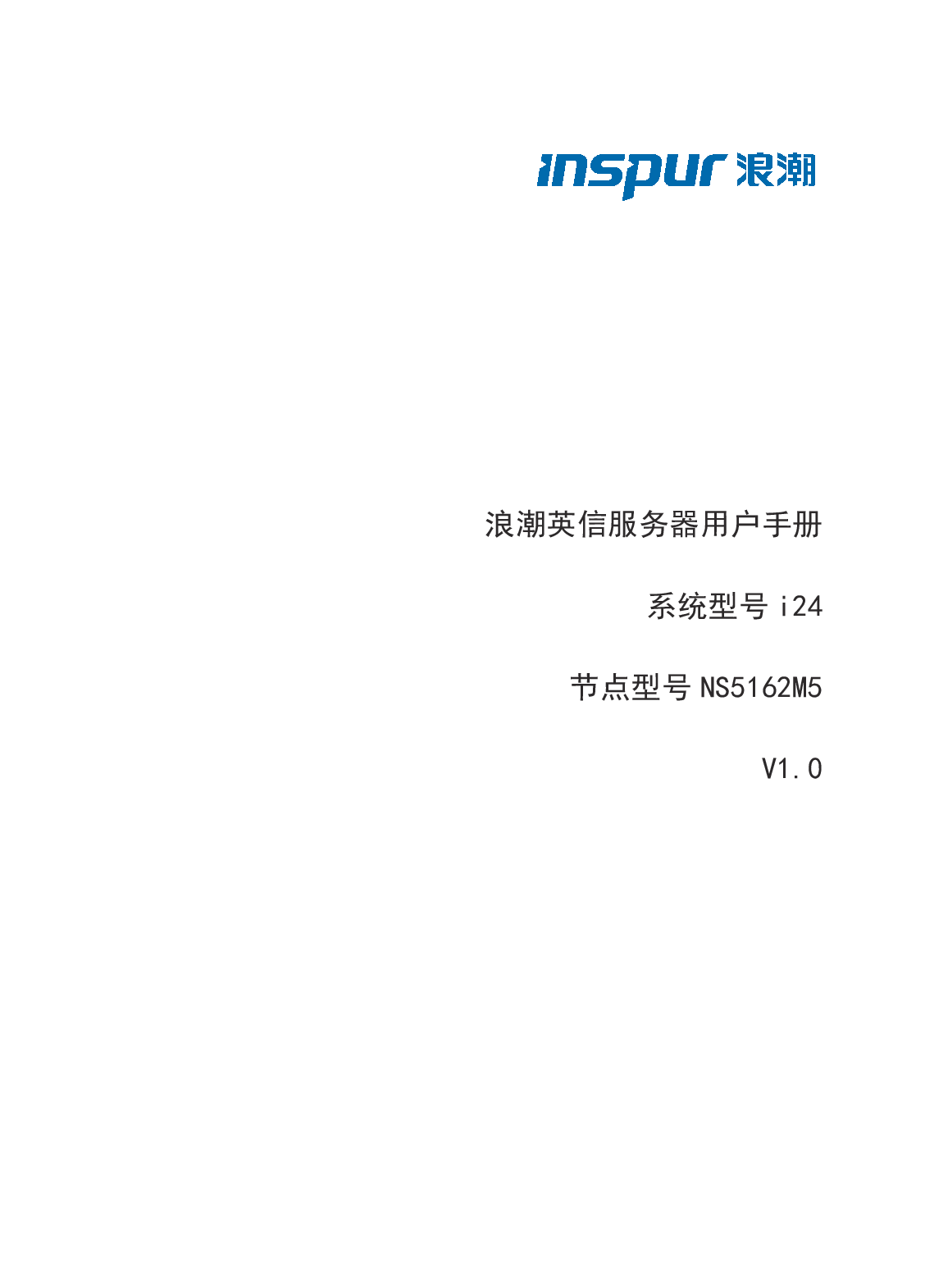 inspur 浪潮

浪潮英信服务器用户手册

系统型号 i24

节点型号 NS5162M5

V1.0